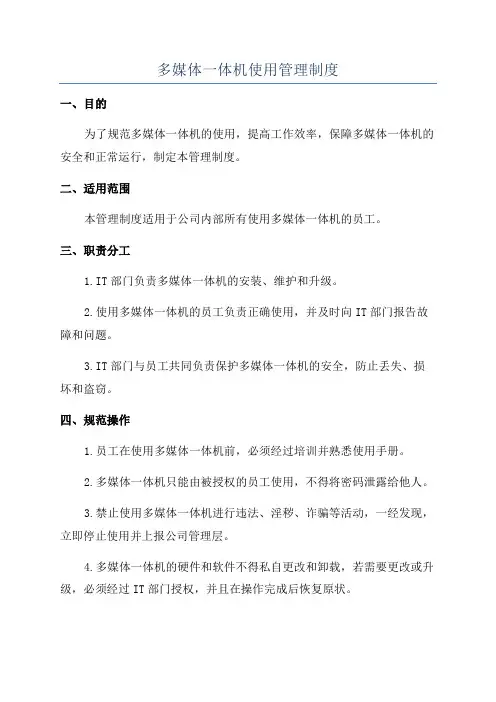 多媒体一体机使用管理制度

一、目的

为了规范多媒体一体机的使用，提高工作效率，保障多媒体一体机的安全和正常运行，制定本管理制度。

二、适用范围

本管理制度适用于公司内部所有使用多媒体一体机的员工。

三、职责分工

1.IT 部门负责多媒体一体机的安装、维护和升级。

2.使用多媒体一体机的员工负责正确使用，并及时向 IT 部门报告故障和问题。

3.IT 部门与员工共同负责保护多媒体一体机的安全，防止丢失、损坏和盗窃。

四、规范操作

1.员工在使用多媒体一体机前，必须经过培训并熟悉使用手册。

2.多媒体一体机只能由被授权的员工使用，不得将密码泄露给他人。

3.禁止使用多媒体一体机进行违法、淫秽、诈骗等活动，一经发现，立即停止使用并上报公司管理层。

4.多媒体一体机的硬件和软件不得私自更改和卸载，若需要更改或升级，必须经过 IT 部门授权，并且在操作完成后恢复原状。